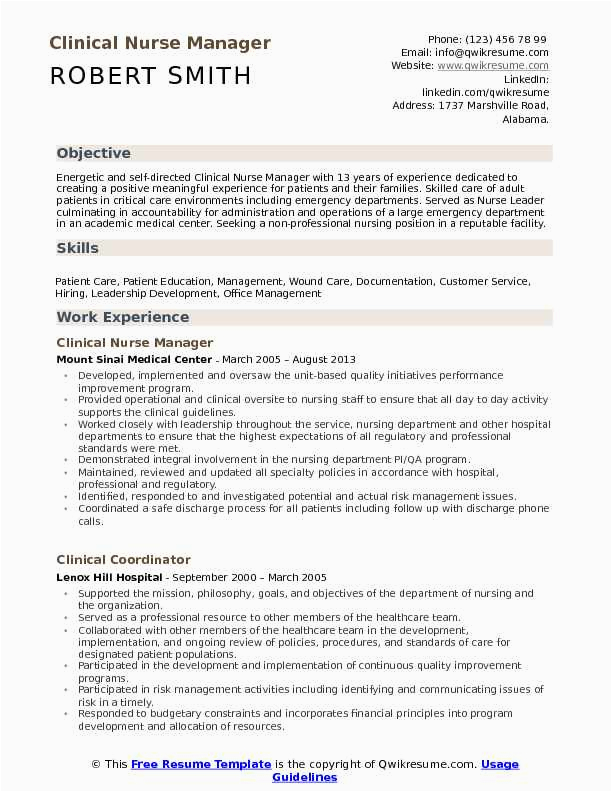 Clinical Nurse Manager
ROBERT SMITH

Phone: (123) 456 78 99
Email: info@qwikresume.com
Website: www.qwikresume.com
LinkedIn: linkedin.com/qwikresume
Address: 1737 Marshville Road, Alabama.

Objective

Energetic and self-directed Clinical Nurse Manager with 13 years of experience dedicated to creating a positive meaningful experience for patients and their families. Skilled care of adult patients in critical care environments including emergency departments. Served as Nurse Leader culminating in accountability for administration and operations of a large emergency department in an academic medical center. Seeking a non-professional nursing position in a reputable facility.

Skills

Patient Care, Patient Education, Management, Wound Care, Documentation, Customer Service, Hiring, Leadership Development, Office Management

Work Experience

Clinical Nurse Manager

Mount Sinai Medical Center - March 2005 – August 2013

- Developed, implemented and oversaw the unit-based quality initiatives performance improvement program.
- Provided operational and clinical oversite to nursing staff to ensure that all day to day activity supports the clinical guidelines.
- Worked closely with leadership throughout the service, nursing department and other hospital departments to ensure that the highest expectations of all regulatory and professional standards were met.
- Demonstrated integral involvement in the nursing department PI/QA program.
- Maintained, reviewed and updated all specialty policies in accordance with hospital, professional and regulatory.
- Identified, responded to and investigated potential and actual risk management issues.
- Coordinated a safe discharge process for all patients including follow up with discharge phone calls.

Clinical Coordinator

Lenox Hill Hospital - September 2000 – March 2005

- Supported the mission, philosophy, goals, and objectives of the department of nursing and the organization.
- Served as a professional resource to other members of the healthcare team.
- Collaborated with other members of the healthcare team in the development, implementation, and ongoing review of policies, procedures, and standards of care for designated patient populations.
- Participated in the development and implementation of continuous quality improvement programs.
- Participated in risk management activities including identifying and communicating issues of risk in a timely.
- Responded to budgetary constraints and incorporates financial principles into program development and allocation of resources.

© This Free Resume Template is the copyright of Qwikresume.com. Usage Guidelines